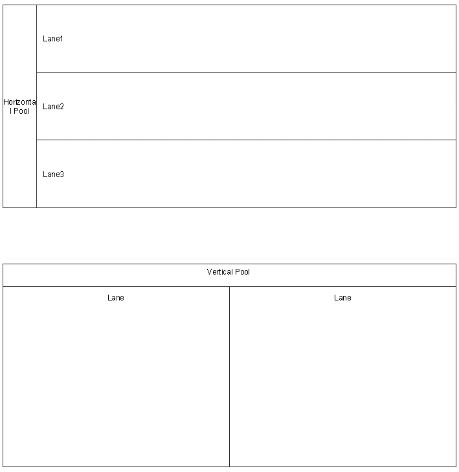 Horizontal Pool

Lane1

Lane2

Lane3

Vertical Pool

Lane

Lane